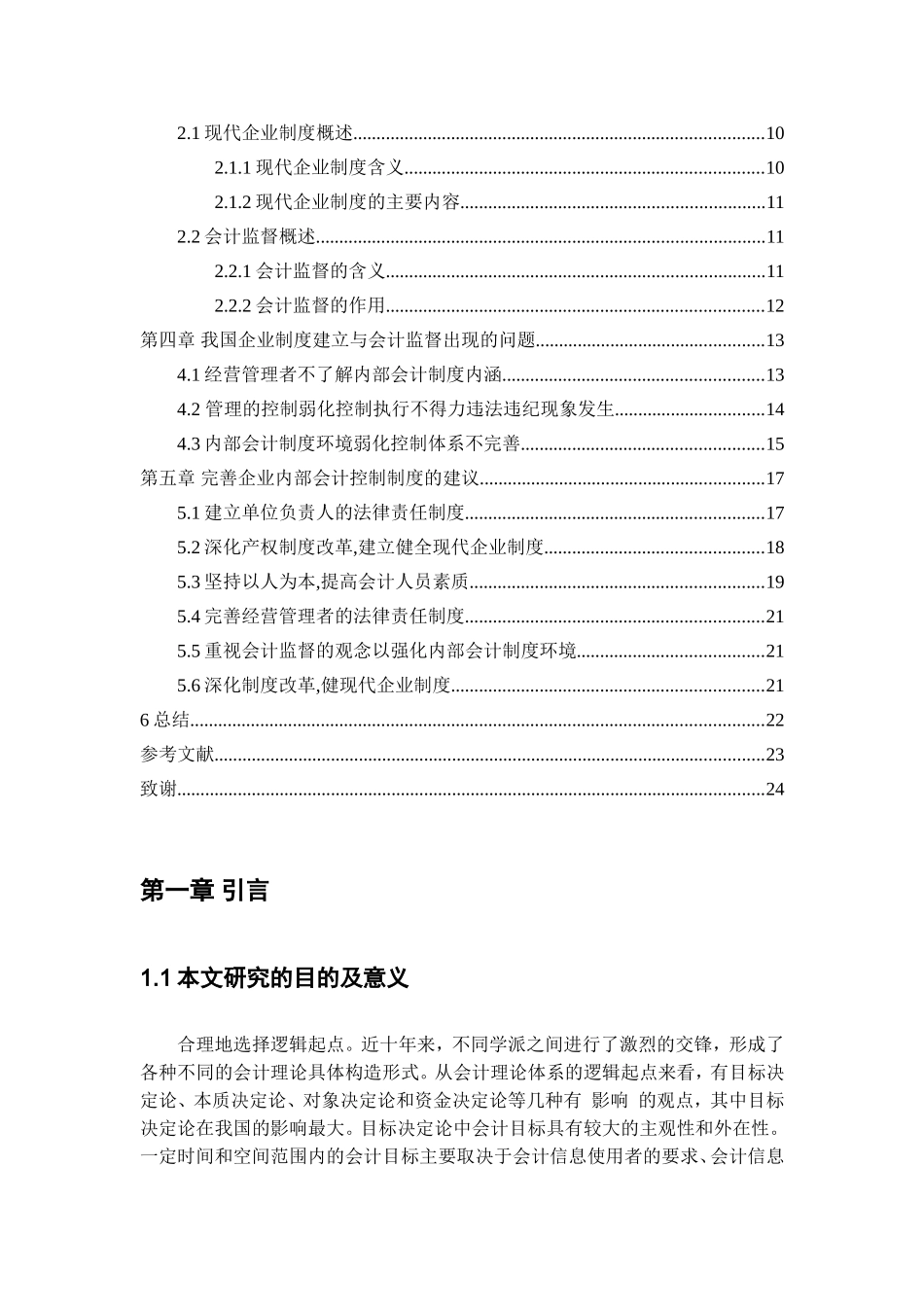 2.1 现代企业制度概述......10
2.1.1 现代企业制度含义......10
2.1.2 现代企业制度的主要内容......11
2.2 会计监督概述......11
2.2.1 会计监督的含义......11
2.2.2 会计监督的作用......12
第四章 我国企业制度建立与会计监督出现的问题......13
4.1 经营管理者不了解内部会计制度内涵......13
4.2 管理的控制弱化控制执行不得力违法违纪现象发生......14
4.3 内部会计制度环境弱化控制体系不完善......15
第五章 完善企业内部会计控制制度的建议......17
5.1 建立单位负责人的法律责任制度......17
5.2 深化产权制度改革,建立健全现代企业制度......18
5.3 坚持以人为本,提高会计人员素质......19
5.4 完善经营管理者的法律责任制度......21
5.5 重视会计监督的观念以强化内部会计制度环境......21
5.6 深化制度改革,健现代企业制度......21
6 总结......22
参考文献......23
致谢......24

第一章 引言

1.1 本文研究的目的及意义

合理地选择逻辑起点。近十年来，不同学派之间进行了激烈的交锋，形成了各种不同的会计理论具体构造形式。从会计理论体系的逻辑起点来看，有目标决定论、本质决定论、对象决定论和资金决定论等几种有 影响 的观点，其中目标决定论在我国的影响最大。目标决定论中会计目标具有较大的主观性和外在性。一定时间和空间范围内的会计目标主要取决于会计信息使用者的要求、会计信息